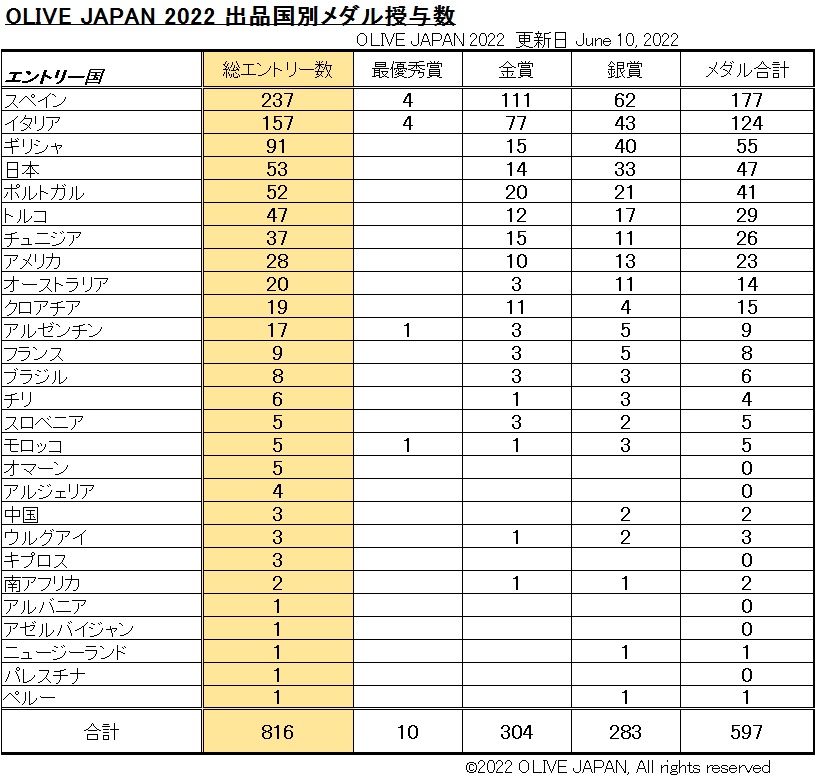 OLIVE JAPAN 2022 出品国別メダル授与数

OLIVE JAPAN 2022 更新日 June 10, 2022

| エントリー国 | 総エントリー数 | 最優秀賞 | 金賞 | 銀賞 | メダル合計 |
|---|---|---|---|---|---|
| スペイン | 237 | 4 | 111 | 62 | 177 |
| イタリア | 157 | 4 | 77 | 43 | 124 |
| ギリシャ | 91 | | 15 | 40 | 55 |
| 日本 | 53 | | 14 | 33 | 47 |
| ポルトガル | 52 | | 20 | 21 | 41 |
| トルコ | 47 | | 12 | 17 | 29 |
| チュニジア | 37 | | 15 | 11 | 26 |
| アメリカ | 28 | | 10 | 13 | 23 |
| オーストラリア | 20 | | 3 | 11 | 14 |
| クロアチア | 19 | | 11 | 4 | 15 |
| アルゼンチン | 17 | 1 | 3 | 5 | 9 |
| フランス | 9 | | 3 | 5 | 8 |
| ブラジル | 8 | | 3 | 3 | 6 |
| チリ | 6 | | 1 | 3 | 4 |
| スロベニア | 5 | | 3 | 2 | 5 |
| モロッコ | 5 | 1 | 1 | 3 | 5 |
| オマーン | 5 | | | | 0 |
| アルジェリア | 4 | | | | 0 |
| 中国 | 3 | | | 2 | 2 |
| ウルグアイ | 3 | | 1 | 2 | 3 |
| キプロス | 3 | | | | 0 |
| 南アフリカ | 2 | | 1 | 1 | 2 |
| アルバニア | 1 | | | | 0 |
| アゼルバイジャン | 1 | | | | 0 |
| ニュージーランド | 1 | | | 1 | 1 |
| パレスチナ | 1 | | | | 0 |
| ペルー | 1 | | | 1 | 1 |
| 合計 | 816 | 10 | 304 | 283 | 597 |

©2022 OLIVE JAPAN, All rights reserved